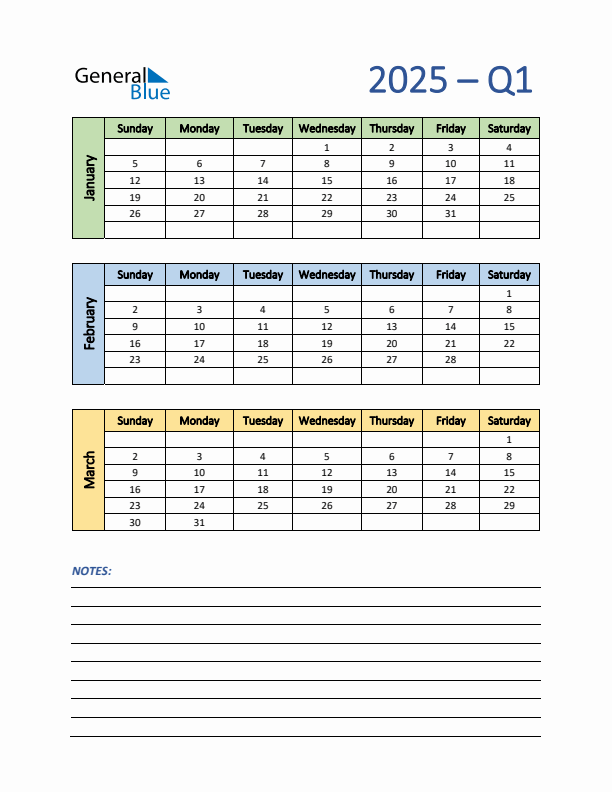 General Blue

2025 – Q1

January

| Sunday | Monday | Tuesday | Wednesday | Thursday | Friday | Saturday |
|---|---|---|---|---|---|---|
| | | | 1 | 2 | 3 | 4 |
| 5 | 6 | 7 | 8 | 9 | 10 | 11 |
| 12 | 13 | 14 | 15 | 16 | 17 | 18 |
| 19 | 20 | 21 | 22 | 23 | 24 | 25 |
| 26 | 27 | 28 | 29 | 30 | 31 | |
| | | | | | | |

February

| Sunday | Monday | Tuesday | Wednesday | Thursday | Friday | Saturday |
|---|---|---|---|---|---|---|
| | | | | | | 1 |
| 2 | 3 | 4 | 5 | 6 | 7 | 8 |
| 9 | 10 | 11 | 12 | 13 | 14 | 15 |
| 16 | 17 | 18 | 19 | 20 | 21 | 22 |
| 23 | 24 | 25 | 26 | 27 | 28 | |
| | | | | | | |

March

| Sunday | Monday | Tuesday | Wednesday | Thursday | Friday | Saturday |
|---|---|---|---|---|---|---|
| | | | | | | 1 |
| 2 | 3 | 4 | 5 | 6 | 7 | 8 |
| 9 | 10 | 11 | 12 | 13 | 14 | 15 |
| 16 | 17 | 18 | 19 | 20 | 21 | 22 |
| 23 | 24 | 25 | 26 | 27 | 28 | 29 |
| 30 | 31 | | | | | |

NOTES: